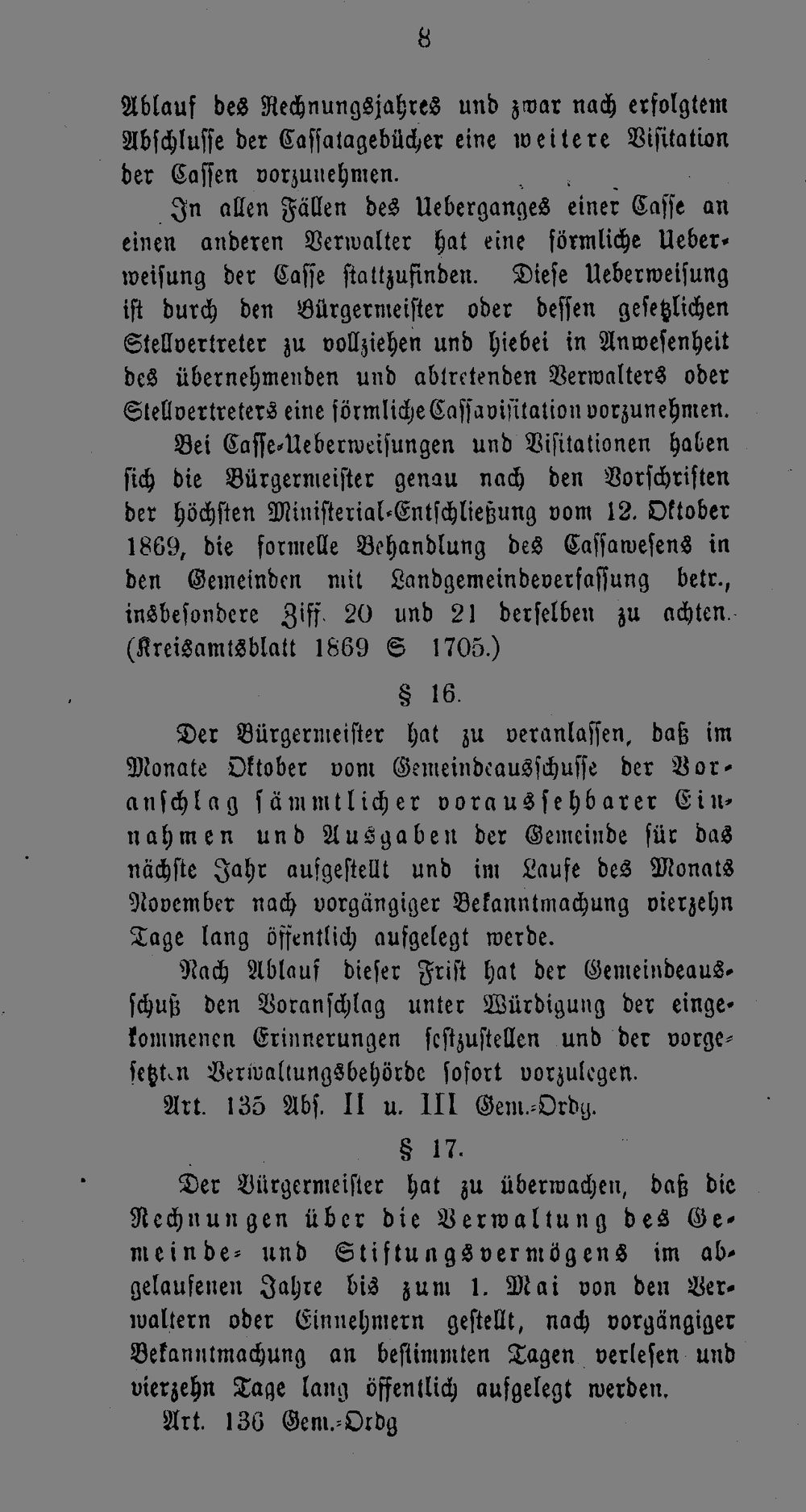 8

Ablauf des Rechnungsjahres und zwar nach erfolgtem Abschlusse der Cassatagebücher eine weitere Visitation der Cassen vorzunehmen.

In allen Fällen des Ueberganges einer Casse an einen anderen Verwalter hat eine förmliche Ueberweisung der Casse stattzufinden. Diese Ueberweisung ist durch den Bürgermeister oder dessen gesetzlichen Stellvertreter zu vollziehen und hiebei in Anwesenheit des übernehmenden und abtretenden Verwalters oder Stellvertreters eine förmliche Cassavisitation vorzunehmen.

Bei Casse-Ueberweisungen und Visitationen haben sich die Bürgermeister genau nach den Vorschriften der höchsten Ministerial-Entschließung vom 12. Oktober 1869, die formelle Behandlung des Cassawesens in den Gemeinden mit Landgemeindeverfassung betr., insbesondere Ziff. 20 und 21 derselben zu achten. (Kreisamtsblatt 1869 S 1705.)

§ 16.

Der Bürgermeister hat zu veranlassen, daß im Monate Oktober vom Gemeindeausschusse der Voranschlag sämmtlicher voraussehbarer Einnahmen und Ausgaben der Gemeinde für das nächste Jahr aufgestellt und im Laufe des Monats November nach vorgängiger Bekanntmachung vierzehn Tage lang öffentlich aufgelegt werde.

Nach Ablauf dieser Frist hat der Gemeindeausschuß den Voranschlag unter Würdigung der eingekommenen Erinnerungen festzustellen und der vorgesetzten Verwaltungsbehörde sofort vorzulegen.

Art. 135 Abs. II u. III Gem.-Ordg.

§ 17.

Der Bürgermeister hat zu überwachen, daß die Rechnungen über die Verwaltung des Gemeinde- und Stiftungsvermögens im abgelaufenen Jahre bis zum 1. Mai von den Verwaltern oder Einnehmern gestellt, nach vorgängiger Bekanntmachung an bestimmten Tagen verlesen und vierzehn Tage lang öffentlich aufgelegt werden.

Art. 136 Gem.-Ordg